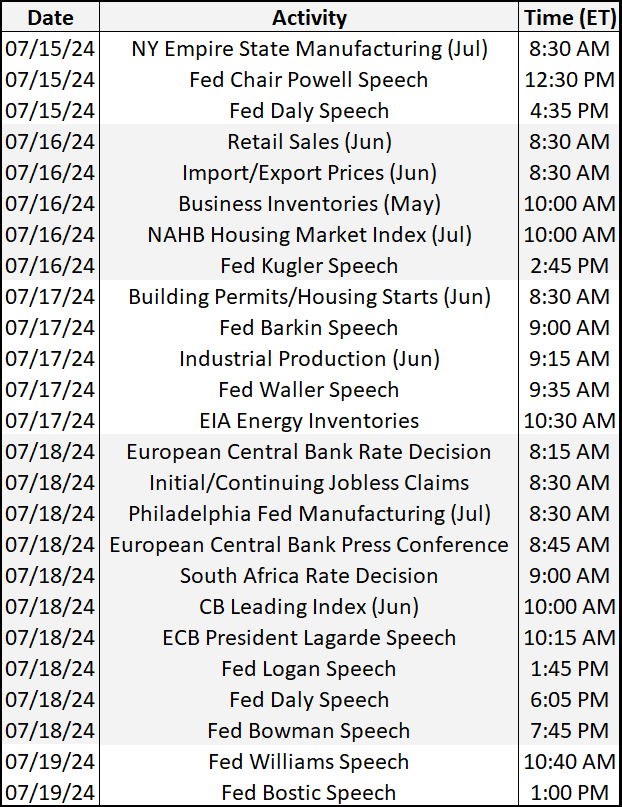 | Date | Activity | Time (ET) |
|---|---|---|
| 07/15/24 | NY Empire State Manufacturing (Jul) | 8:30 AM |
| 07/15/24 | Fed Chair Powell Speech | 12:30 PM |
| 07/15/24 | Fed Daly Speech | 4:35 PM |
| 07/16/24 | Retail Sales (Jun) | 8:30 AM |
| 07/16/24 | Import/Export Prices (Jun) | 8:30 AM |
| 07/16/24 | Business Inventories (May) | 10:00 AM |
| 07/16/24 | NAHB Housing Market Index (Jul) | 10:00 AM |
| 07/16/24 | Fed Kugler Speech | 2:45 PM |
| 07/17/24 | Building Permits/Housing Starts (Jun) | 8:30 AM |
| 07/17/24 | Fed Barkin Speech | 9:00 AM |
| 07/17/24 | Industrial Production (Jun) | 9:15 AM |
| 07/17/24 | Fed Waller Speech | 9:35 AM |
| 07/17/24 | EIA Energy Inventories | 10:30 AM |
| 07/18/24 | European Central Bank Rate Decision | 8:15 AM |
| 07/18/24 | Initial/Continuing Jobless Claims | 8:30 AM |
| 07/18/24 | Philadelphia Fed Manufacturing (Jul) | 8:30 AM |
| 07/18/24 | European Central Bank Press Conference | 8:45 AM |
| 07/18/24 | South Africa Rate Decision | 9:00 AM |
| 07/18/24 | CB Leading Index (Jun) | 10:00 AM |
| 07/18/24 | ECB President Lagarde Speech | 10:15 AM |
| 07/18/24 | Fed Logan Speech | 1:45 PM |
| 07/18/24 | Fed Daly Speech | 6:05 PM |
| 07/18/24 | Fed Bowman Speech | 7:45 PM |
| 07/19/24 | Fed Williams Speech | 10:40 AM |
| 07/19/24 | Fed Bostic Speech | 1:00 PM |